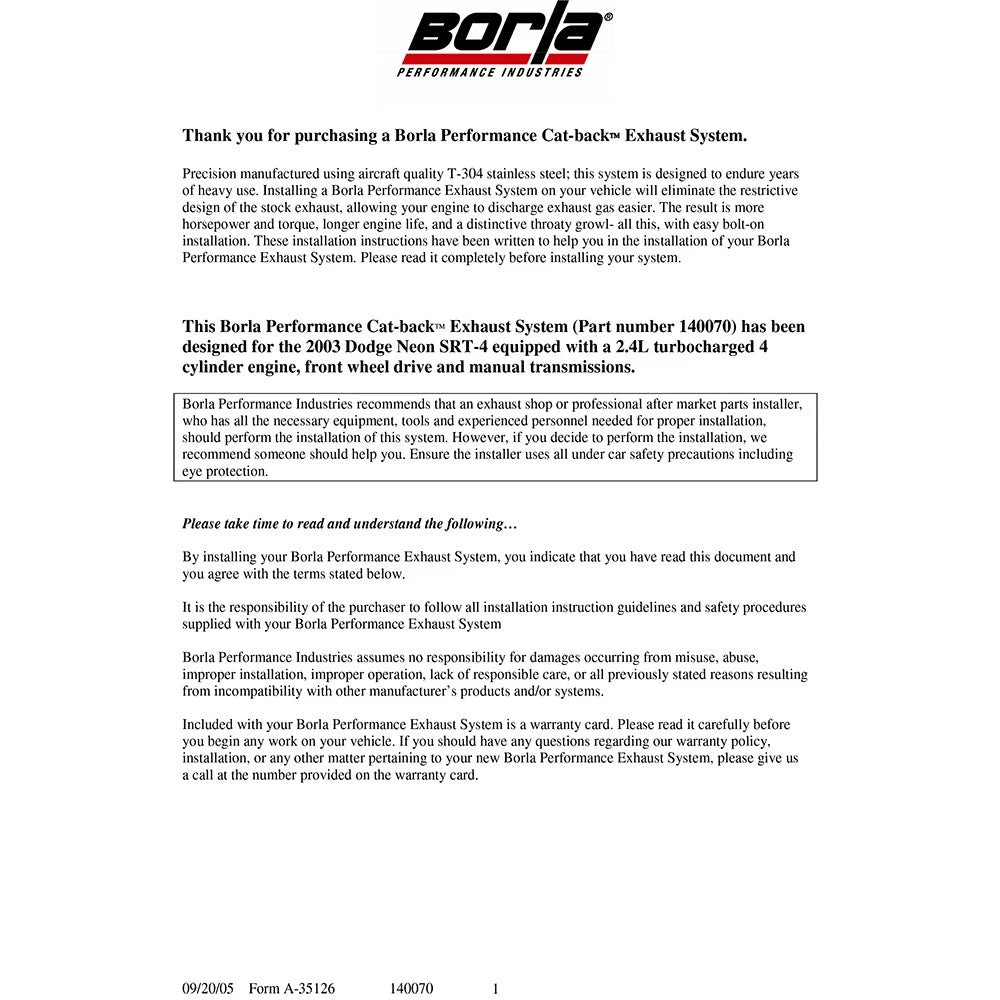 Borla®
PERFORMANCE INDUSTRIES

Thank you for purchasing a Borla Performance Cat-back™ Exhaust System.

Precision manufactured using aircraft quality T-304 stainless steel; this system is designed to endure years of heavy use. Installing a Borla Performance Exhaust System on your vehicle will eliminate the restrictive design of the stock exhaust, allowing your engine to discharge exhaust gas easier. The result is more horsepower and torque, longer engine life, and a distinctive throaty growl- all this, with easy bolt-on installation. These installation instructions have been written to help you in the installation of your Borla Performance Exhaust System. Please read it completely before installing your system.

This Borla Performance Cat-back™ Exhaust System (Part number 140070) has been designed for the 2003 Dodge Neon SRT-4 equipped with a 2.4L turbocharged 4 cylinder engine, front wheel drive and manual transmissions.

Borla Performance Industries recommends that an exhaust shop or professional after market parts installer, who has all the necessary equipment, tools and experienced personnel needed for proper installation, should perform the installation of this system. However, if you decide to perform the installation, we recommend someone should help you. Ensure the installer uses all under car safety precautions including eye protection.

Please take time to read and understand the following…

By installing your Borla Performance Exhaust System, you indicate that you have read this document and you agree with the terms stated below.

It is the responsibility of the purchaser to follow all installation instruction guidelines and safety procedures supplied with your Borla Performance Exhaust System

Borla Performance Industries assumes no responsibility for damages occurring from misuse, abuse, improper installation, improper operation, lack of responsible care, or all previously stated reasons resulting from incompatibility with other manufacturer's products and/or systems.

Included with your Borla Performance Exhaust System is a warranty card. Please read it carefully before you begin any work on your vehicle. If you should have any questions regarding our warranty policy, installation, or any other matter pertaining to your new Borla Performance Exhaust System, please give us a call at the number provided on the warranty card.

09/20/05 Form A-35126 140070 1